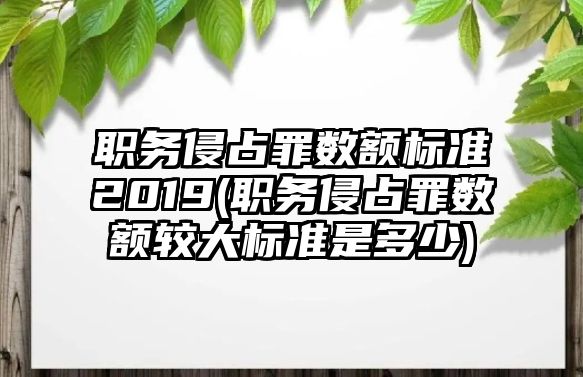 职务侵占罪数额标准2019(职务侵占罪数额较大标准是多少)